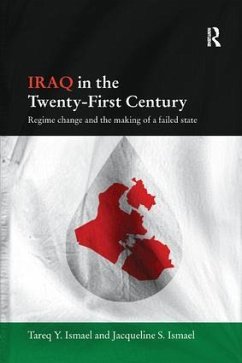 R

IRAQ in the Twenty-First Century

Regime change and the making of a failed state

Tareq Y. Ismael and Jacqueline S. Ismael